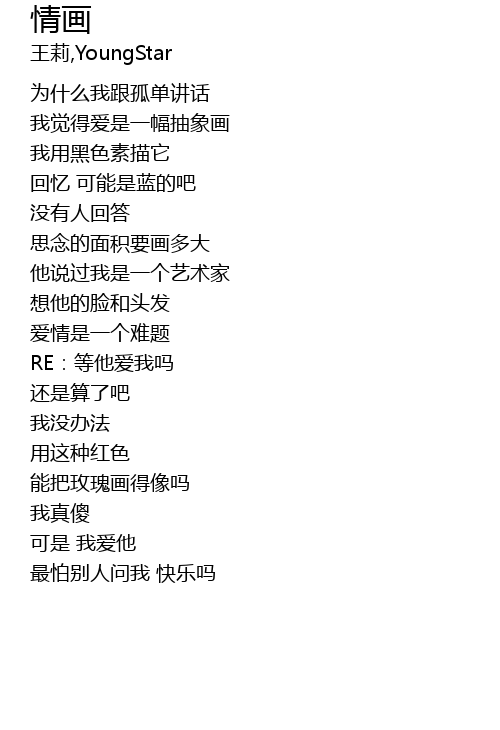 情画
王莉,YoungStar

为什么我跟孤单讲话
我觉得爱是一幅抽象画
我用黑色素描它
回忆 可能是蓝的吧
没有人回答
思念的面积要画多大
他说过我是一个艺术家
想他的脸和头发
爱情是一个难题
RE：等他爱我吗
还是算了吧
我没办法
用这种红色
能把玫瑰画得像吗
我真傻
可是 我爱他
最怕别人问我 快乐吗